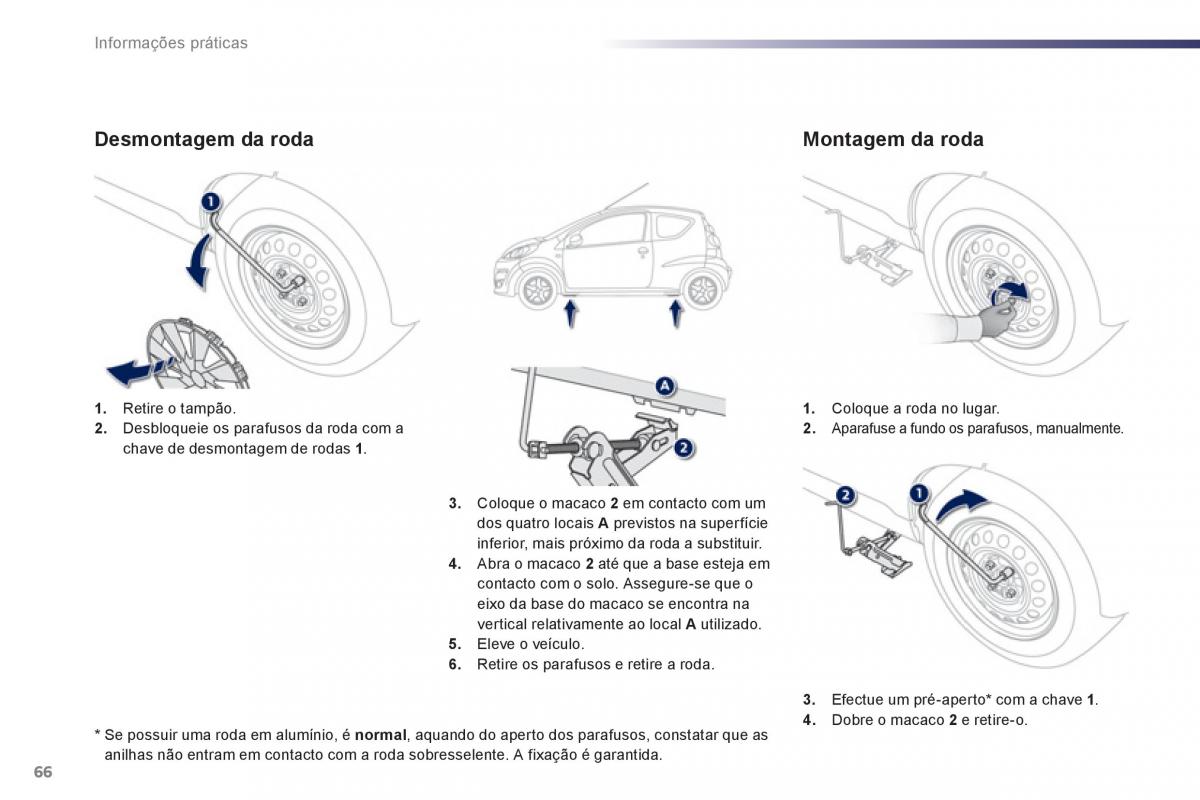 Informações práticas

Desmontagem da roda

1

1. Retire o tampão.
2. Desbloqueie os parafusos da roda com a chave de desmontagem de rodas 1.

A

2

3. Coloque o macaco 2 em contacto com um dos quatro locais A previstos na superfície inferior, mais próximo da roda a substituir.
4. Abra o macaco 2 até que a base esteja em contacto com o solo. Assegure-se que o eixo da base do macaco se encontra na vertical relativamente ao local A utilizado.
5. Eleve o veículo.
6. Retire os parafusos e retire a roda.

Montagem da roda

1. Coloque a roda no lugar.
2. Aparafuse a fundo os parafusos, manualmente.

2

1

3. Efectue um pré-aperto* com a chave 1.
4. Dobre o macaco 2 e retire-o.

* Se possuir uma roda em alumínio, é normal, aquando do aperto dos parafusos, constatar que as anilhas não entram em contacto com a roda sobresselente. A fixação é garantida.

66